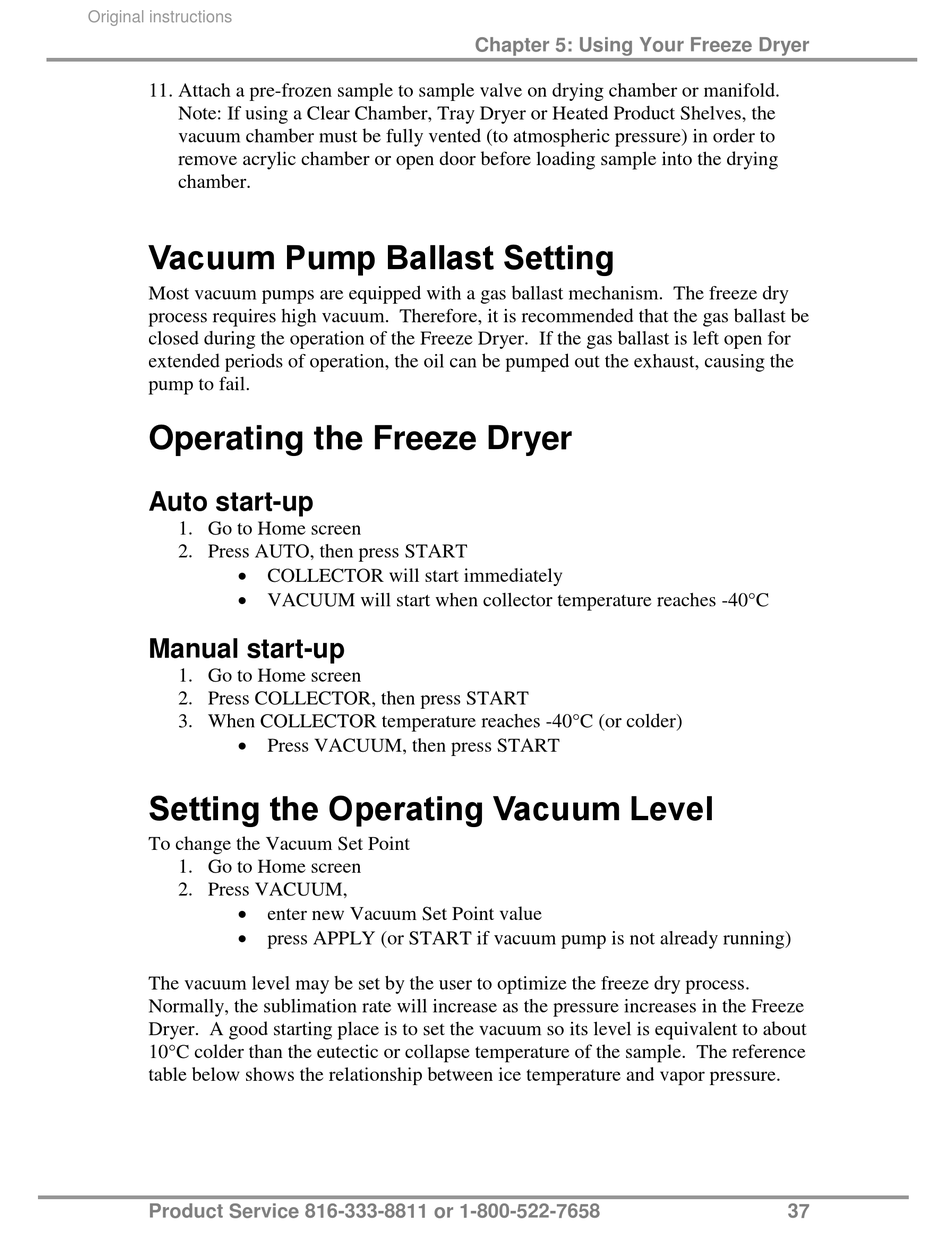 Original instructions

Chapter 5: Using Your Freeze Dryer

11. Attach a pre-frozen sample to sample valve on drying chamber or manifold. Note: If using a Clear Chamber, Tray Dryer or Heated Product Shelves, the vacuum chamber must be fully vented (to atmospheric pressure) in order to remove acrylic chamber or open door before loading sample into the drying chamber.

Vacuum Pump Ballast Setting

Most vacuum pumps are equipped with a gas ballast mechanism. The freeze dry process requires high vacuum. Therefore, it is recommended that the gas ballast be closed during the operation of the Freeze Dryer. If the gas ballast is left open for extended periods of operation, the oil can be pumped out the exhaust, causing the pump to fail.

Operating the Freeze Dryer

Auto start-up

1. Go to Home screen
2. Press AUTO, then press START
• COLLECTOR will start immediately
• VACUUM will start when collector temperature reaches -40°C

Manual start-up

1. Go to Home screen
2. Press COLLECTOR, then press START
3. When COLLECTOR temperature reaches -40°C (or colder)
• Press VACUUM, then press START

Setting the Operating Vacuum Level

To change the Vacuum Set Point
1. Go to Home screen
2. Press VACUUM,
• enter new Vacuum Set Point value
• press APPLY (or START if vacuum pump is not already running)

The vacuum level may be set by the user to optimize the freeze dry process. Normally, the sublimation rate will increase as the pressure increases in the Freeze Dryer. A good starting place is to set the vacuum so its level is equivalent to about 10°C colder than the eutectic or collapse temperature of the sample. The reference table below shows the relationship between ice temperature and vapor pressure.

Product Service 816-333-8811 or 1-800-522-7658 37